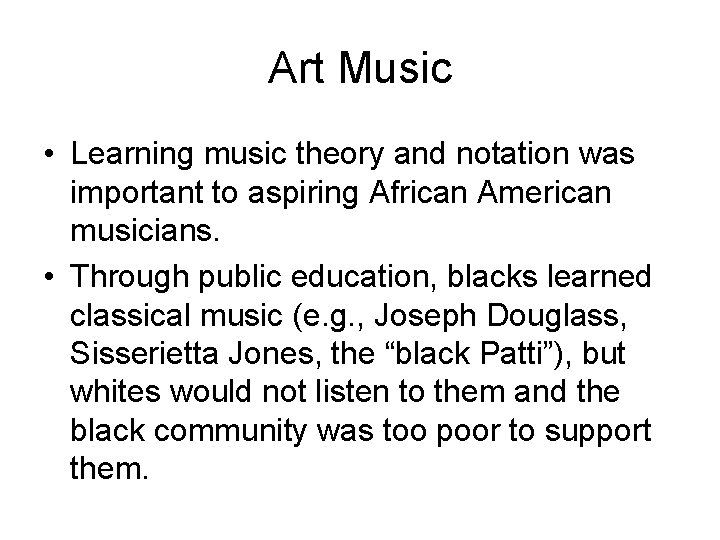 Art Music

• Learning music theory and notation was important to aspiring African American musicians.
• Through public education, blacks learned classical music (e.g., Joseph Douglass, Sisserietta Jones, the "black Patti"), but whites would not listen to them and the black community was too poor to support them.